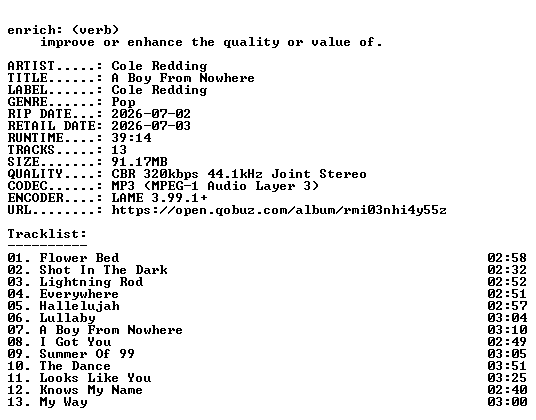 enrich: (verb)
improve or enhance the quality or value of.

ARTIST.....: Cole Redding
TITLE......: A Boy From Nowhere
LABEL......: Cole Redding
GENRE......: Pop
RIP DATE...: 2026-07-02
RETAIL DATE: 2026-07-03
RUNTIME....: 39:14
TRACKS.....: 13
SIZE.......: 91.17MB
QUALITY....: CBR 320kbps 44.1kHz Joint Stereo
CODEC......: MP3 (MPEG-1 Audio Layer 3)
ENCODER....: LAME 3.99.1+
URL........: https://open.qobuz.com/album/rmi03nhi4y55z

Tracklist:
----------
01. Flower Bed 02:58
02. Shot In The Dark 02:32
03. Lightning Rod 02:52
04. Everywhere 02:51
05. Hallelujah 02:57
06. Lullaby 03:04
07. A Boy From Nowhere 03:10
08. I Got You 02:49
09. Summer Of 99 03:05
10. The Dance 03:51
11. Looks Like You 03:25
12. Knows My Name 02:40
13. My Way 03:00